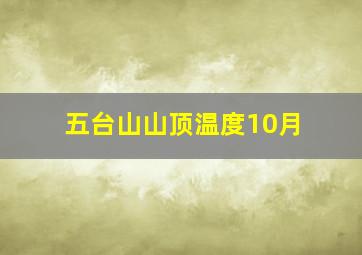 五台山山顶温度10月